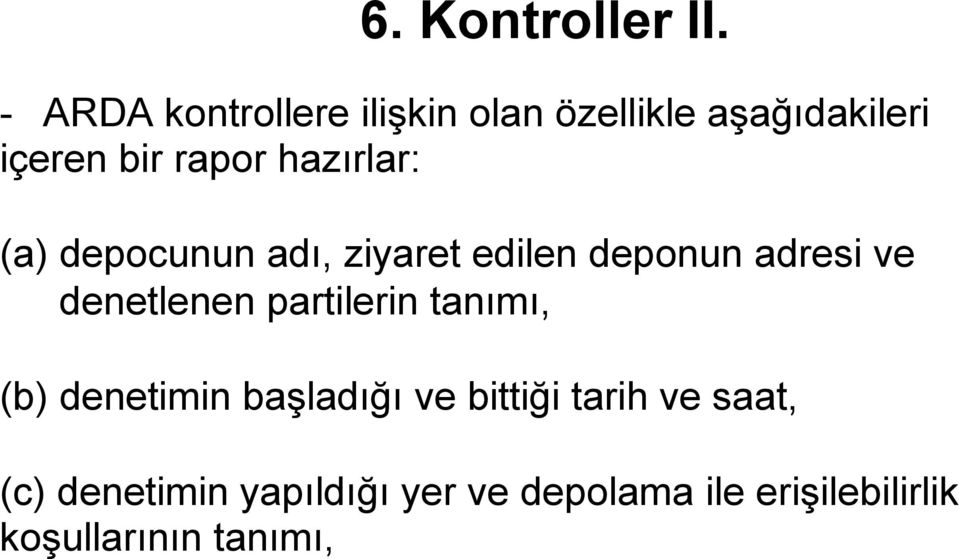 6. Kontroller II.

- ARDA kontrollere ilişkin olan özellikle aşağıdakileri içeren bir rapor hazırlar:

(a) depocunun adı, ziyaret edilen deponun adresi ve denetlenen partilerin tanımı,

(b) denetimin başladığı ve bittiği tarih ve saat,

(c) denetimin yapıldığı yer ve depolama ile erişilebilirlik koşullarının tanımı,